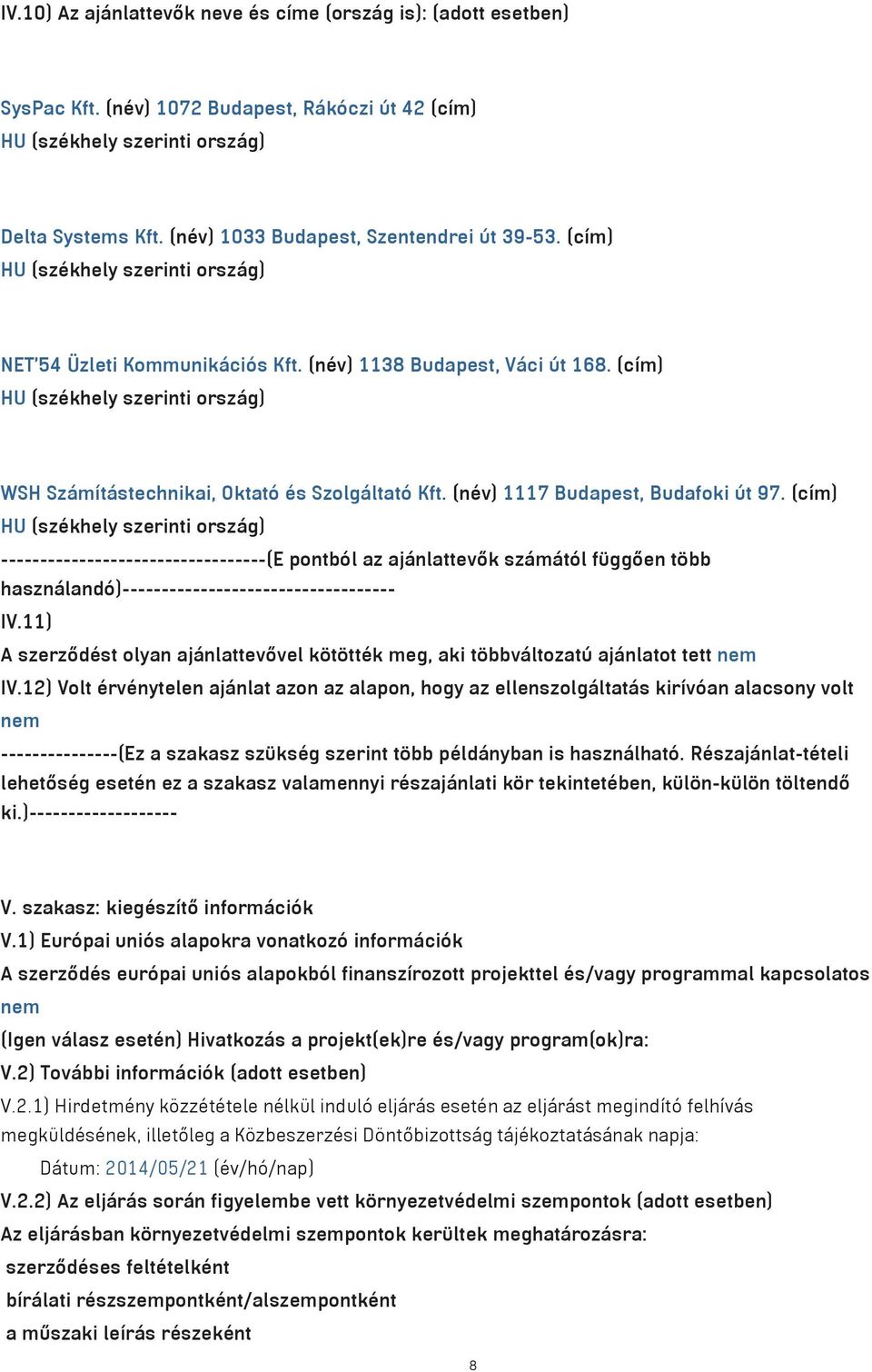 IV.10) Az ajánlattevők neve és címe (ország is): (adott esetben)

SysPac Kft. (név) 1072 Budapest, Rákóczi út 42 (cím)
HU (székhely szerinti ország)

Delta Systems Kft. (név) 1033 Budapest, Szentendrei út 39-53. (cím)
HU (székhely szerinti ország)

NET'54 Üzleti Kommunikációs Kft. (név) 1138 Budapest, Váci út 168. (cím)
HU (székhely szerinti ország)

WSH Számítástechnikai, Oktató és Szolgáltató Kft. (név) 1117 Budapest, Budafoki út 97. (cím)
HU (székhely szerinti ország)
---------------------------------(E pontból az ajánlattevők számától függően több használandó)----------------------------------
IV.11)
A szerződést olyan ajánlattevővel kötötték meg, aki többváltozatú ajánlatot tett nem
IV.12) Volt érvénytelen ajánlat azon az alapon, hogy az ellenszolgáltatás kirívóan alacsony volt
nem
--------------(Ez a szakasz szükség szerint több példányban is használható. Részajánlat-tételi lehetőség esetén ez a szakasz valamennyi részajánlati kör tekintetében, külön-külön töltendő ki.)------------------

V. szakasz: kiegészítő információk
V.1) Európai uniós alapokra vonatkozó információk
A szerződés európai uniós alapokból finanszírozott projekttel és/vagy programmal kapcsolatos
nem
(Igen válasz esetén) Hivatkozás a projekt(ek)re és/vagy program(ok)ra:
V.2) További információk (adott esetben)
V.2.1) Hirdetmény közzététele nélkül induló eljárás esetén az eljárást megindító felhívás megküldésének, illetőleg a Közbeszerzési Döntőbizottság tájékoztatásának napja:
Dátum: 2014/05/21 (év/hó/nap)
V.2.2) Az eljárás során figyelembe vett környezetvédelmi szempontok (adott esetben)
Az eljárásban környezetvédelmi szempontok kerültek meghatározásra:
szerződéses feltételként
bírálati részszempontként/alszempontként
a műszaki leírás részeként

8